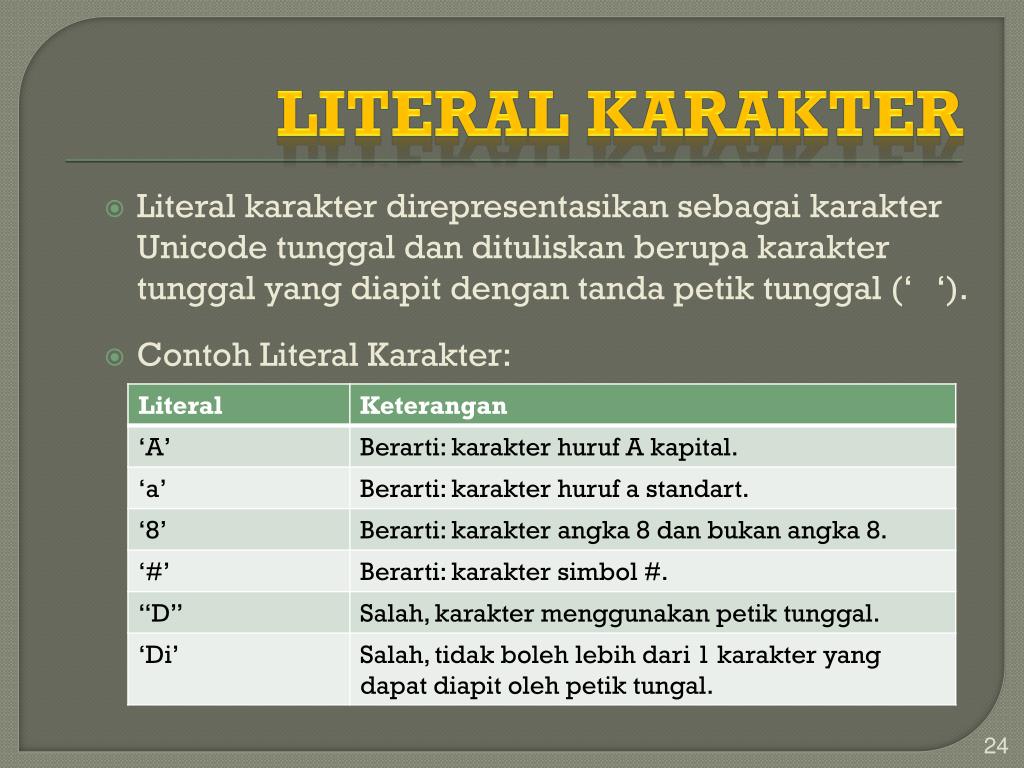 LITERAL KARAKTER

Literal karakter direpresentasikan sebagai karakter Unicode tunggal dan dituliskan berupa karakter tunggal yang diapit dengan tanda petik tunggal (‘ ‘).

Contoh Literal Karakter:

| Literal | Keterangan |
|---|---|
| ‘A’ | Berarti: karakter huruf A kapital. |
| ‘a’ | Berarti: karakter huruf a standart. |
| ‘8’ | Berarti: karakter angka 8 dan bukan angka 8. |
| ‘#’ | Berarti: karakter simbol #. |
| “D” | Salah, karakter menggunakan petik tunggal. |
| ‘Di’ | Salah, tidak boleh lebih dari 1 karakter yang dapat diapit oleh petik tungal. |

24